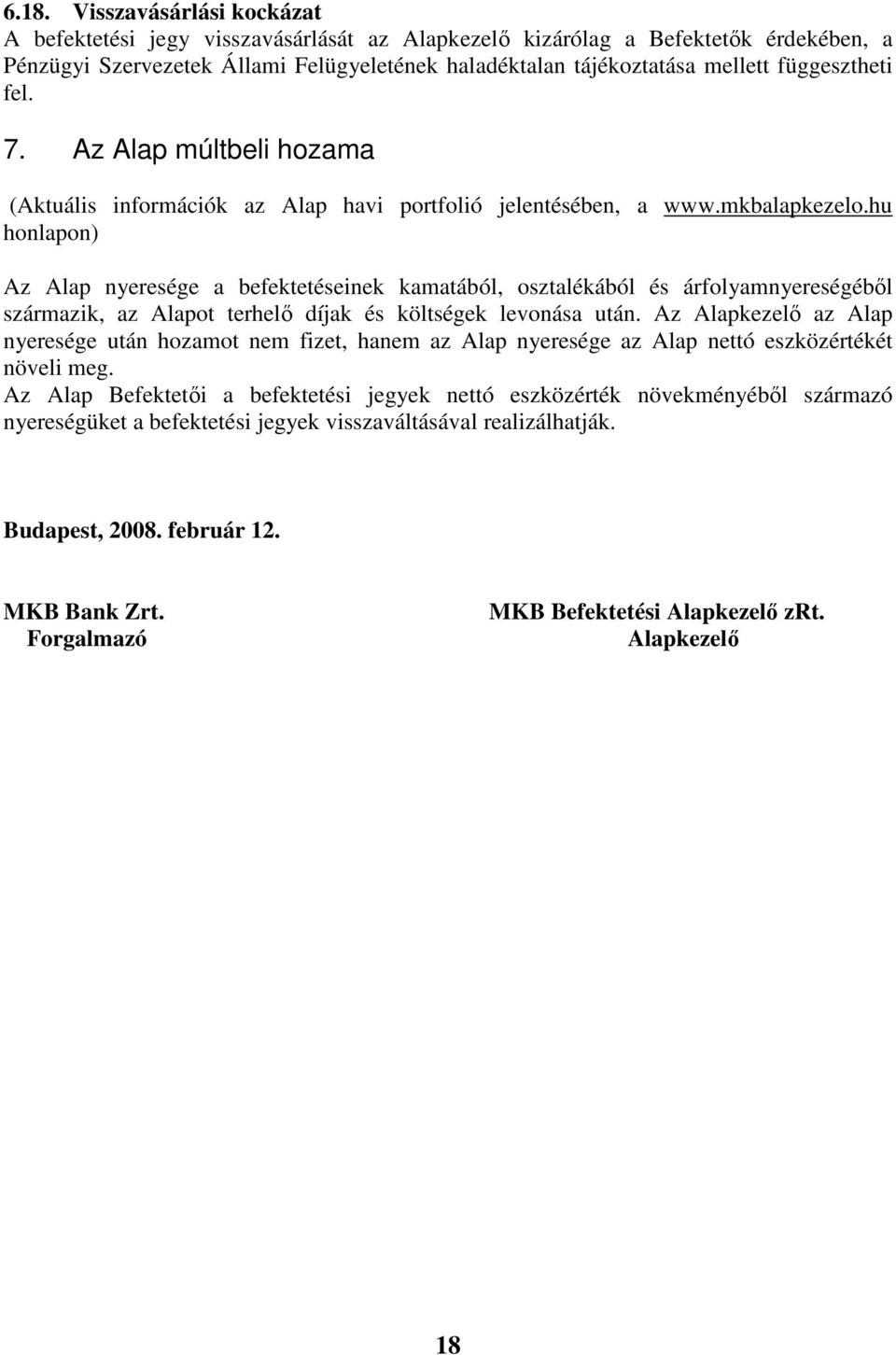 6.18. Visszavásárlási kockázat
A befektetési jegy visszavásárlását az Alapkezelő kizárólag a Befektetők érdekében, a Pénzügyi Szervezetek Állami Felügyeletének haladéktalan tájékoztatása mellett függesztheti fel.

7. Az Alap múltbeli hozama

(Aktuális információk az Alap havi portfolió jelentésében, a www.mkbalapkezelo.hu honlapon)

Az Alap nyeresége a befektetéseinek kamatából, osztalékából és árfolyamnyereségéből származik, az Alapot terhelő díjak és költségek levonása után. Az Alapkezelő az Alap nyeresége után hozamot nem fizet, hanem az Alap nyeresége az Alap nettó eszközértékét növeli meg.
Az Alap Befektetői a befektetési jegyek nettó eszközérték növekményéből származó nyereségüket a befektetési jegyek visszaváltásával realizálhatják.

Budapest, 2008. február 12.

MKB Bank Zrt.
Forgalmazó

MKB Befektetési Alapkezelő zRt.
Alapkezelő

18